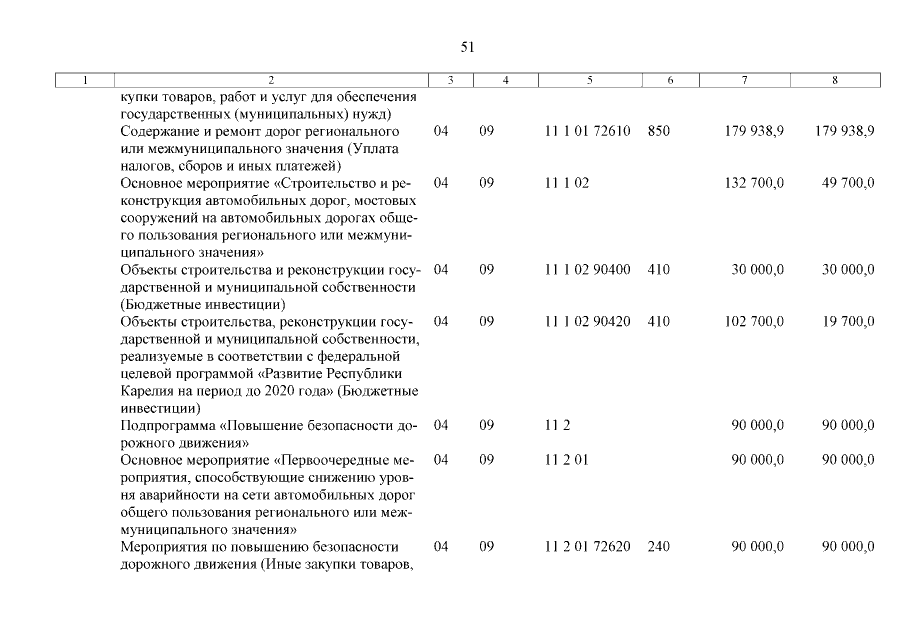 51

| 1 | 2 | 3 | 4 | 5 | 6 | 7 | 8 |
|---|---|---|---|---|---|---|---|
| | купки товаров, работ и услуг для обеспечения государственных (муниципальных) нужд) | | | | | | |
| | Содержание и ремонт дорог регионального или межмуниципального значения (Уплата налогов, сборов и иных платежей) | 04 | 09 | 11 1 01 72610 | 850 | 179 938,9 | 179 938,9 |
| | Основное мероприятие «Строительство и реконструкция автомобильных дорог, мостовых сооружений на автомобильных дорогах общего пользования регионального или межмуниципального значения» | 04 | 09 | 11 1 02 | | 132 700,0 | 49 700,0 |
| | Объекты строительства и реконструкции государственной и муниципальной собственности (Бюджетные инвестиции) | 04 | 09 | 11 1 02 90400 | 410 | 30 000,0 | 30 000,0 |
| | Объекты строительства, реконструкции государственной и муниципальной собственности, реализуемые в соответствии с федеральной целевой программой «Развитие Республики Карелия на период до 2020 года» (Бюджетные инвестиции) | 04 | 09 | 11 1 02 90420 | 410 | 102 700,0 | 19 700,0 |
| | Подпрограмма «Повышение безопасности дорожного движения» | 04 | 09 | 11 2 | | 90 000,0 | 90 000,0 |
| | Основное мероприятие «Первоочередные мероприятия, способствующие снижению уровня аварийности на сети автомобильных дорог общего пользования регионального или межмуниципального значения» | 04 | 09 | 11 2 01 | | 90 000,0 | 90 000,0 |
| | Мероприятия по повышению безопасности дорожного движения (Иные закупки товаров, | 04 | 09 | 11 2 01 72620 | 240 | 90 000,0 | 90 000,0 |